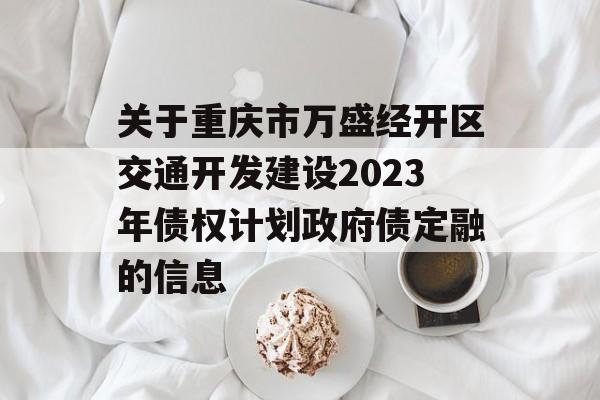 关于重庆市万盛经开区交通开发建设2023年债权计划政府债定融的信息